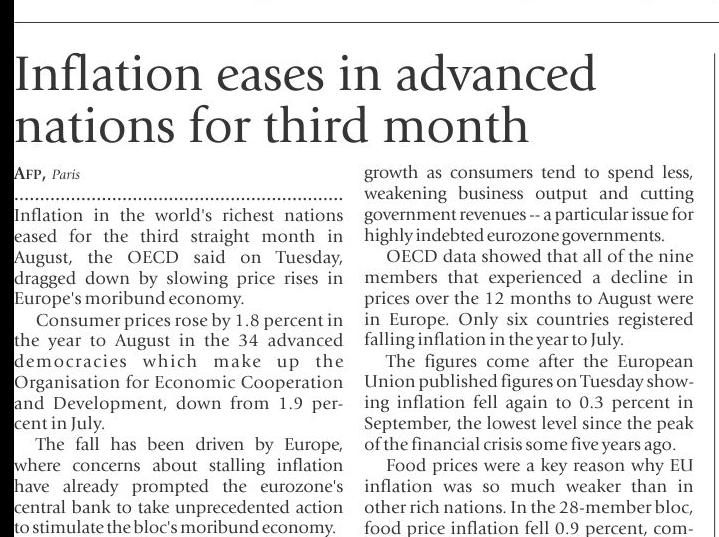 Inflation eases in advanced nations for third month

AFP, Paris

Inflation in the world's richest nations eased for the third straight month in August, the OECD said on Tuesday, dragged down by slowing price rises in Europe's moribund economy.

Consumer prices rose by 1.8 percent in the year to August in the 34 advanced democracies which make up the Organisation for Economic Cooperation and Development, down from 1.9 percent in July.

The fall has been driven by Europe, where concerns about stalling inflation have already prompted the eurozone's central bank to take unprecedented action to stimulate the bloc's moribund economy.

growth as consumers tend to spend less, weakening business output and cutting government revenues -- a particular issue for highly indebted eurozone governments.

OECD data showed that all of the nine members that experienced a decline in prices over the 12 months to August were in Europe. Only six countries registered falling inflation in the year to July.

The figures come after the European Union published figures on Tuesday showing inflation fell again to 0.3 percent in September, the lowest level since the peak of the financial crisis some five years ago.

Food prices were a key reason why EU inflation was so much weaker than in other rich nations. In the 28-member bloc, food price inflation fell 0.9 percent, com-